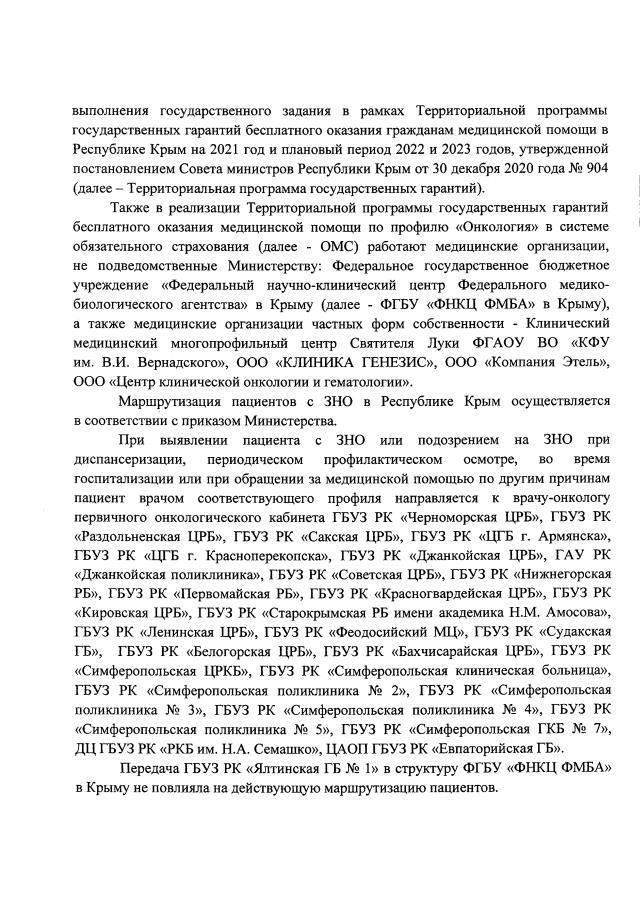 выполнения государственного задания в рамках Территориальной программы государственных гарантий бесплатного оказания гражданам медицинской помощи в Республике Крым на 2021 год и плановый период 2022 и 2023 годов, утвержденной постановлением Совета министров Республики Крым от 30 декабря 2020 года № 904 (далее – Территориальная программа государственных гарантий).

Также в реализации Территориальной программы государственных гарантий бесплатного оказания медицинской помощи по профилю «Онкология» в системе обязательного страхования (далее - ОМС) работают медицинские организации, не подведомственные Министерству: Федеральное государственное бюджетное учреждение «Федеральный научно-клинический центр Федерального медико-биологического агентства» в Крыму (далее - ФГБУ «ФНКЦ ФМБА» в Крыму), а также медицинские организации частных форм собственности - Клинический медицинский многопрофильный центр Святителя Луки ФГАОУ ВО «КФУ им. В.И. Вернадского», ООО «КЛИНИКА ГЕНЕЗИС», ООО «Компания Этель», ООО «Центр клинической онкологии и гематологии».

Маршрутизация пациентов с ЗНО в Республике Крым осуществляется в соответствии с приказом Министерства.

При выявлении пациента с ЗНО или подозрением на ЗНО при диспансеризации, периодическом профилактическом осмотре, во время госпитализации или при обращении за медицинской помощью по другим причинам пациент врачом соответствующего профиля направляется к врачу-онкологу первичного онкологического кабинета ГБУЗ РК «Черноморская ЦРБ», ГБУЗ РК «Раздольненская ЦРБ», ГБУЗ РК «Сакская ЦРБ», ГБУЗ РК «ЦГБ г. Армянска», ГБУЗ РК «ЦГБ г. Красноперекопска», ГБУЗ РК «Джанкойская ЦРБ», ГАУ РК «Джанкойская поликлиника», ГБУЗ РК «Советская ЦРБ», ГБУЗ РК «Нижнегорская РБ», ГБУЗ РК «Первомайская РБ», ГБУЗ РК «Красногвардейская ЦРБ», ГБУЗ РК «Кировская ЦРБ», ГБУЗ РК «Старокрымская РБ имени академика Н.М. Амосова», ГБУЗ РК «Ленинская ЦРБ», ГБУЗ РК «Феодосийский МЦ», ГБУЗ РК «Судакская ГБ», ГБУЗ РК «Белогорская ЦРБ», ГБУЗ РК «Бахчисарайская ЦРБ», ГБУЗ РК «Симферопольская ЦРКБ», ГБУЗ РК «Симферопольская клиническая больница», ГБУЗ РК «Симферопольская поликлиника № 2», ГБУЗ РК «Симферопольская поликлиника № 3», ГБУЗ РК «Симферопольская поликлиника № 4», ГБУЗ РК «Симферопольская поликлиника № 5», ГБУЗ РК «Симферопольская ГКБ № 7», ДЦ ГБУЗ РК «РКБ им. Н.А. Семашко», ЦАОП ГБУЗ РК «Евпаторийская ГБ».

Передача ГБУЗ РК «Ялтинская ГБ № 1» в структуру ФГБУ «ФНКЦ ФМБА» в Крыму не повлияла на действующую маршрутизацию пациентов.